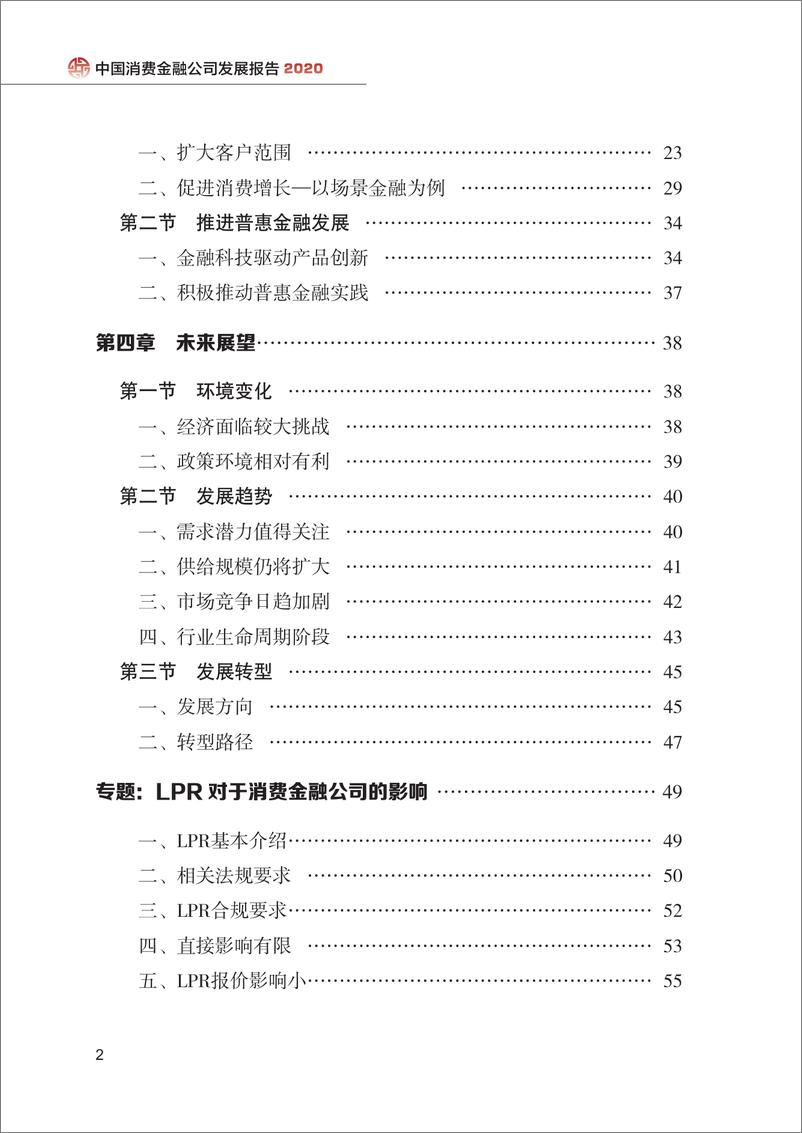 中国消费金融公司发展报告 2020

一、扩大客户范围 …… 23
二、促进消费增长—以场景金融为例 …… 29
第二节 推进普惠金融发展 …… 34
一、金融科技驱动产品创新 …… 34
二、积极推动普惠金融实践 …… 37

第四章 未来展望 …… 38

第一节 环境变化 …… 38
一、经济面临较大挑战 …… 38
二、政策环境相对有利 …… 39
第二节 发展趋势 …… 40
一、需求潜力值得关注 …… 40
二、供给规模仍将扩大 …… 41
三、市场竞争日趋加剧 …… 42
四、行业生命周期阶段 …… 43
第三节 发展转型 …… 45
一、发展方向 …… 45
二、转型路径 …… 47

专题：LPR 对于消费金融公司的影响 …… 49

一、LPR基本介绍 …… 49
二、相关法规要求 …… 50
三、LPR合规要求 …… 52
四、直接影响有限 …… 53
五、LPR报价影响小 …… 55

2